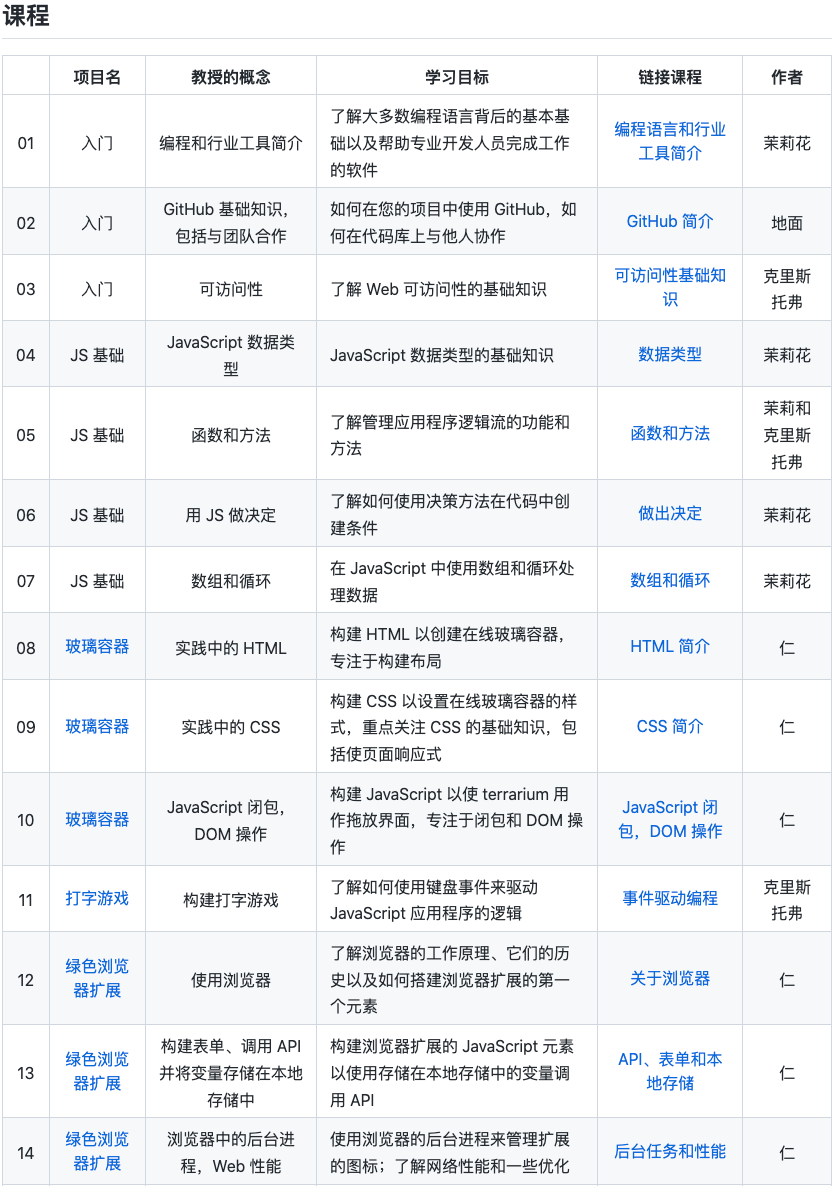 课程

| | 项目名 | 教授的概念 | 学习目标 | 链接课程 | 作者 |
|---|---|---|---|---|---|
| 01 | 入门 | 编程和行业工具简介 | 了解大多数编程语言背后的基本基础以及帮助专业开发人员完成工作的软件 | 编程语言和行业工具简介 | 茉莉花 |
| 02 | 入门 | GitHub 基础知识，包括与团队合作 | 如何在您的项目中使用 GitHub，如何在代码库上与他人协作 | GitHub 简介 | 地面 |
| 03 | 入门 | 可访问性 | 了解 Web 可访问性的基础知识 | 可访问性基础知识 | 克里斯托弗 |
| 04 | JS 基础 | JavaScript 数据类型 | JavaScript 数据类型的基础知识 | 数据类型 | 茉莉花 |
| 05 | JS 基础 | 函数和方法 | 了解管理应用程序逻辑流的功能和方法 | 函数和方法 | 茉莉和克里斯托弗 |
| 06 | JS 基础 | 用 JS 做决定 | 了解如何使用决策方法在代码中创建条件 | 做出决定 | 茉莉花 |
| 07 | JS 基础 | 数组和循环 | 在 JavaScript 中使用数组和循环处理数据 | 数组和循环 | 茉莉花 |
| 08 | 玻璃容器 | 实践中的 HTML | 构建 HTML 以创建在线玻璃容器，专注于构建布局 | HTML 简介 | 仁 |
| 09 | 玻璃容器 | 实践中的 CSS | 构建 CSS 以设置在线玻璃容器的样式，重点关注 CSS 的基础知识，包括使页面响应式 | CSS 简介 | 仁 |
| 10 | 玻璃容器 | JavaScript 闭包，DOM 操作 | 构建 JavaScript 以使 terrarium 用作拖放界面，专注于闭包和 DOM 操作 | JavaScript 闭包，DOM 操作 | 仁 |
| 11 | 打字游戏 | 构建打字游戏 | 了解如何使用键盘事件来驱动 JavaScript 应用程序的逻辑 | 事件驱动编程 | 克里斯托弗 |
| 12 | 绿色浏览器扩展 | 使用浏览器 | 了解浏览器的工作原理、它们的历史以及如何搭建浏览器扩展的第一个元素 | 关于浏览器 | 仁 |
| 13 | 绿色浏览器扩展 | 构建表单、调用 API 并将变量存储在本地存储中 | 构建浏览器扩展的 JavaScript 元素以使用存储在本地存储中的变量调用 API | API、表单和本地存储 | 仁 |
| 14 | 绿色浏览器扩展 | 浏览器中的后台进程，Web 性能 | 使用浏览器的后台进程来管理扩展的图标；了解网络性能和一些优化 | 后台任务和性能 | 仁 |